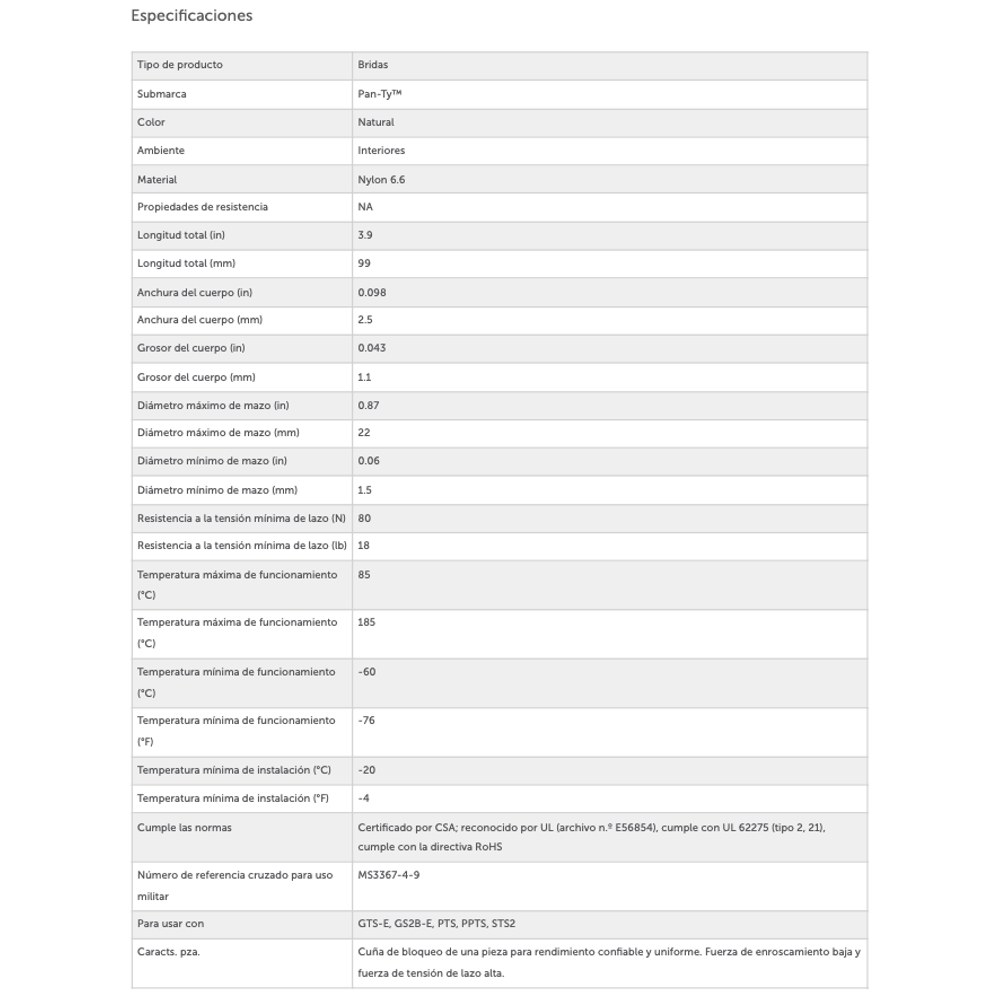 Especificaciones

| | |
|---|---|
| Tipo de producto | Bridas |
| Submarca | Pan-Ty™ |
| Color | Natural |
| Ambiente | Interiores |
| Material | Nylon 6.6 |
| Propiedades de resistencia | NA |
| Longitud total (in) | 3.9 |
| Longitud total (mm) | 99 |
| Anchura del cuerpo (in) | 0.098 |
| Anchura del cuerpo (mm) | 2.5 |
| Grosor del cuerpo (in) | 0.043 |
| Grosor del cuerpo (mm) | 1.1 |
| Diámetro máximo de mazo (in) | 0.87 |
| Diámetro máximo de mazo (mm) | 22 |
| Diámetro mínimo de mazo (in) | 0.06 |
| Diámetro mínimo de mazo (mm) | 1.5 |
| Resistencia a la tensión mínima de lazo (N) | 80 |
| Resistencia a la tensión mínima de lazo (lb) | 18 |
| Temperatura máxima de funcionamiento (°C) | 85 |
| Temperatura máxima de funcionamiento (°C) | 185 |
| Temperatura mínima de funcionamiento (°C) | -60 |
| Temperatura mínima de funcionamiento (°F) | -76 |
| Temperatura mínima de instalación (°C) | -20 |
| Temperatura mínima de instalación (°F) | -4 |
| Cumple las normas | Certificado por CSA; reconocido por UL (archivo n.º E56854), cumple con UL 62275 (tipo 2, 21), cumple con la directiva RoHS |
| Número de referencia cruzado para uso militar | MS3367-4-9 |
| Para usar con | GTS-E, GS2B-E, PTS, PPTS, STS2 |
| Caracts. pza. | Cuña de bloqueo de una pieza para rendimiento confiable y uniforme. Fuerza de enroscamiento baja y fuerza de tensión de lazo alta. |